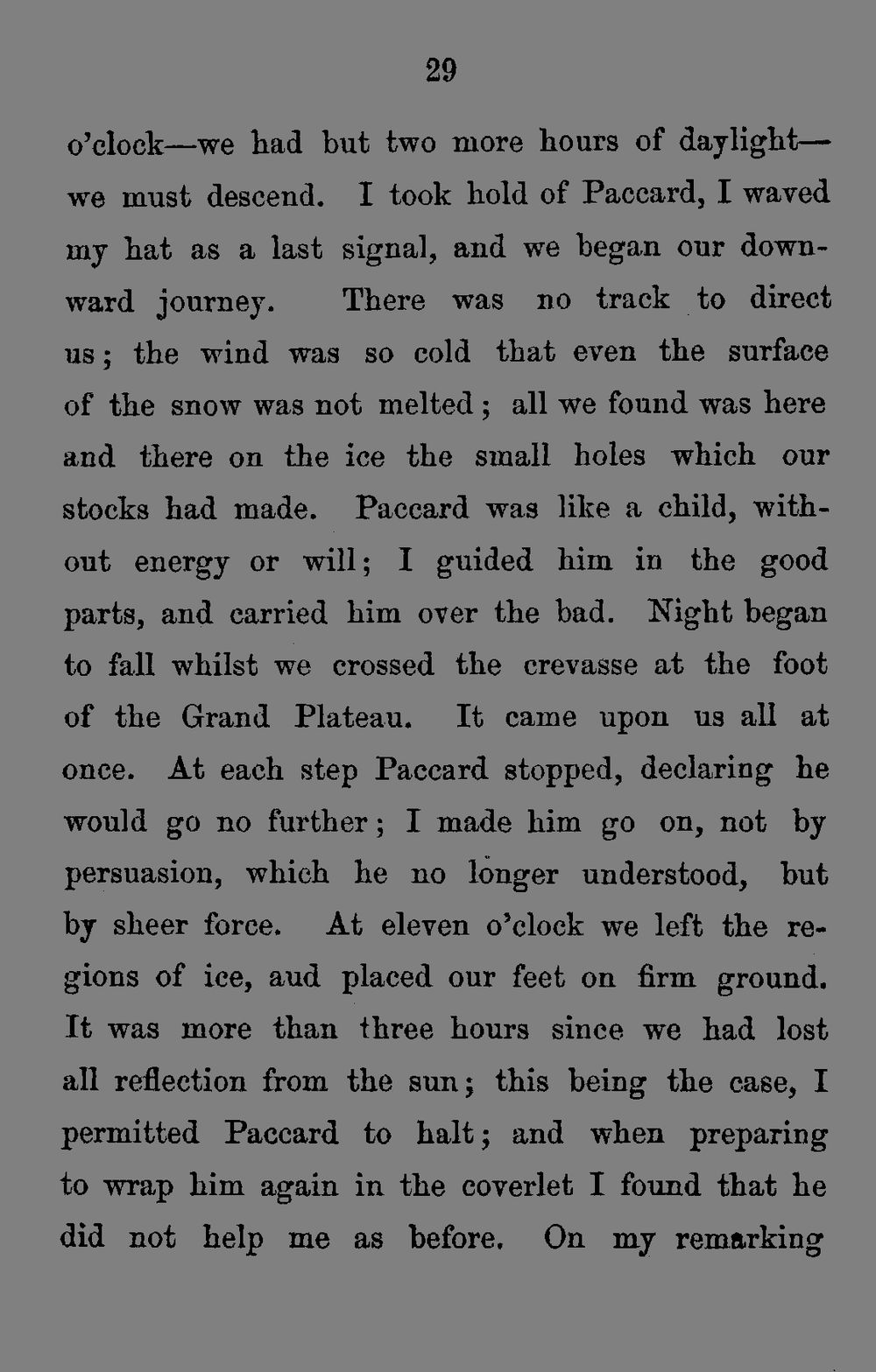 29

o'clock—we had but two more hours of daylight—we must descend. I took hold of Paccard, I waved my hat as a last signal, and we began our downward journey. There was no track to direct us; the wind was so cold that even the surface of the snow was not melted; all we found was here and there on the ice the small holes which our stocks had made. Paccard was like a child, without energy or will; I guided him in the good parts, and carried him over the bad. Night began to fall whilst we crossed the crevasse at the foot of the Grand Plateau. It came upon us all at once. At each step Paccard stopped, declaring he would go no further; I made him go on, not by persuasion, which he no longer understood, but by sheer force. At eleven o'clock we left the regions of ice, aud placed our feet on firm ground. It was more than three hours since we had lost all reflection from the sun; this being the case, I permitted Paccard to halt; and when preparing to wrap him again in the coverlet I found that he did not help me as before. On my remarking